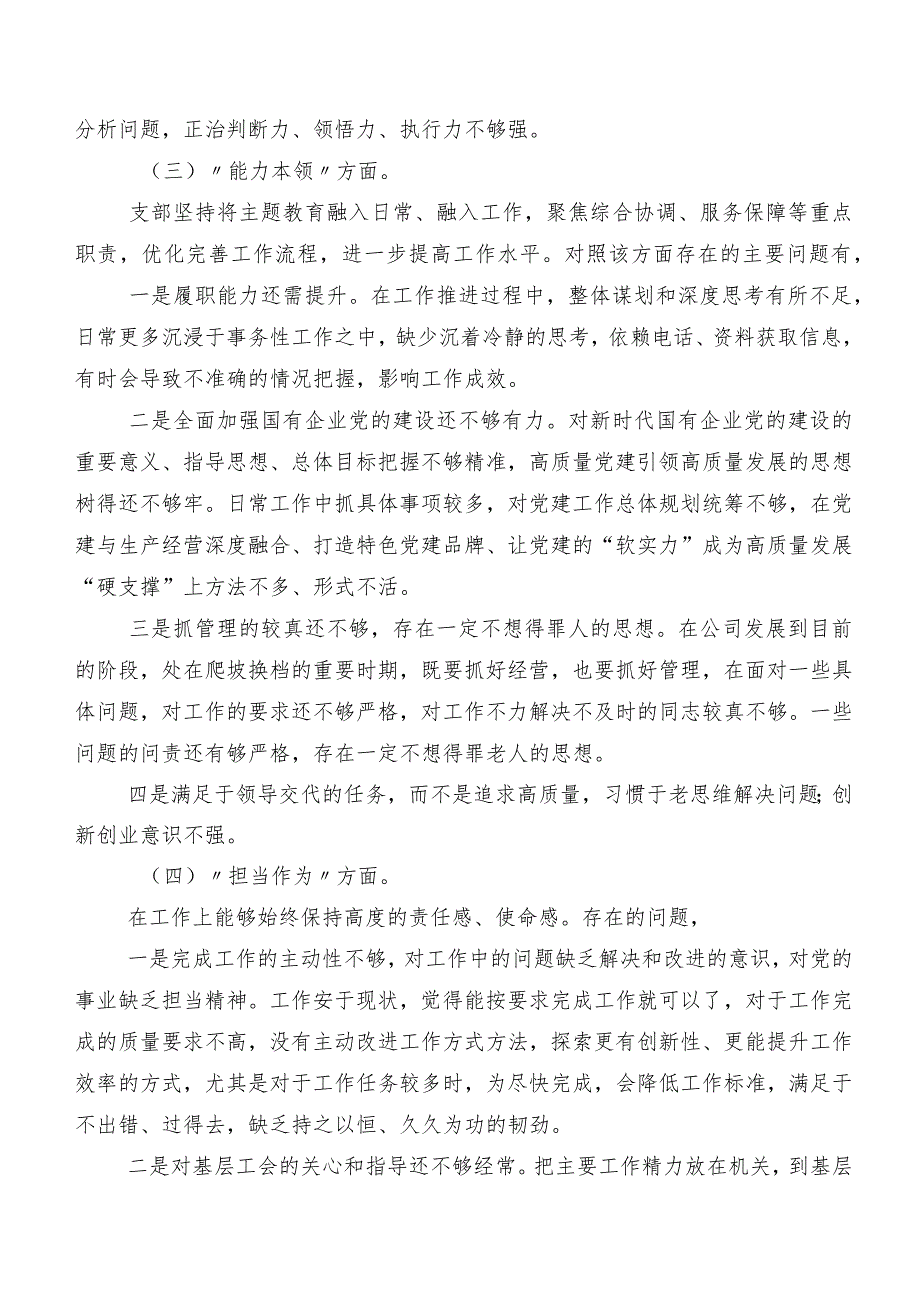 分析问题，正治判断力、领悟力、执行力不够强。

（三）〃能力本领〃方面。

支部坚持将主题教育融入日常、融入工作，聚焦综合协调、服务保障等重点职责，优化完善工作流程，进一步提高工作水平。对照该方面存在的主要问题有，

一是履职能力还需提升。在工作推进过程中，整体谋划和深度思考有所不足，日常更多沉浸于事务性工作之中，缺少沉着冷静的思考，依赖电话、资料获取信息，有时会导致不准确的情况把握，影响工作成效。

二是全面加强国有企业党的建设还不够有力。对新时代国有企业党的建设的重要意义、指导思想、总体目标把握不够精准，高质量党建引领高质量发展的思想树得还不够牢。日常工作中抓具体事项较多，对党建工作总体规划统筹不够，在党建与生产经营深度融合、打造特色党建品牌、让党建的“软实力”成为高质量发展“硬支撑”上方法不多、形式不活。

三是抓管理的较真还不够，存在一定不想得罪人的思想。在公司发展到目前的阶段，处在爬坡换档的重要时期，既要抓好经营，也要抓好管理，在面对一些具体问题，对工作的要求还不够严格，对工作不力解决不及时的同志较真不够。一些问题的问责还有够严格，存在一定不想得罪老人的思想。

四是满足于领导交代的任务，而不是追求高质量，习惯于老思维解决问题;创新创业意识不强。

（四）〃担当作为〃方面。

在工作上能够始终保持高度的责任感、使命感。存在的问题，

一是完成工作的主动性不够，对工作中的问题缺乏解决和改进的意识，对党的事业缺乏担当精神。工作安于现状，觉得能按要求完成工作就可以了，对于工作完成的质量要求不高，没有主动改进工作方式方法，探索更有创新性、更能提升工作效率的方式，尤其是对于工作任务较多时，为尽快完成，会降低工作标准，满足于不出错、过得去，缺乏持之以恒、久久为功的韧劲。

二是对基层工会的关心和指导还不够经常。把主要工作精力放在机关，到基层